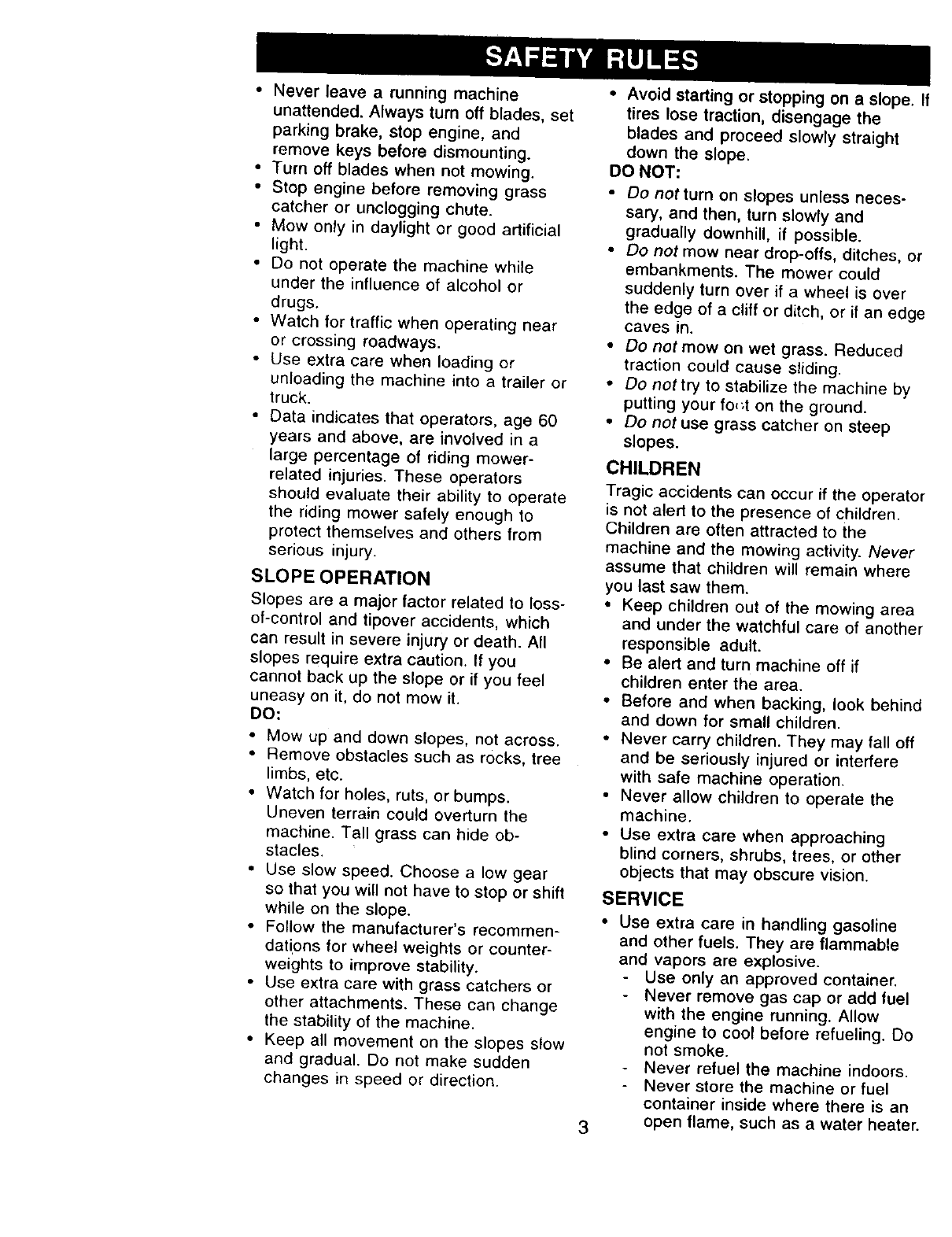 SAFETY RULES

• Never leave a running machine unattended. Always turn off blades, set parking brake, stop engine, and remove keys before dismounting.
• Turn off blades when not mowing.
• Stop engine before removing grass catcher or unclogging chute.
• Mow only in daylight or good artificial light.
• Do not operate the machine while under the influence of alcohol or drugs.
• Watch for traffic when operating near or crossing roadways.
• Use extra care when loading or unloading the machine into a trailer or truck.
• Data indicates that operators, age 60 years and above, are involved in a large percentage of riding mower-related injuries. These operators should evaluate their ability to operate the riding mower safely enough to protect themselves and others from serious injury.

SLOPE OPERATION

Slopes are a major factor related to loss-of-control and tipover accidents, which can result in severe injury or death. All slopes require extra caution. If you cannot back up the slope or if you feel uneasy on it, do not mow it.

DO:
• Mow up and down slopes, not across.
• Remove obstacles such as rocks, tree limbs, etc.
• Watch for holes, ruts, or bumps. Uneven terrain could overturn the machine. Tall grass can hide obstacles.
• Use slow speed. Choose a low gear so that you will not have to stop or shift while on the slope.
• Follow the manufacturer's recommendations for wheel weights or counterweights to improve stability.
• Use extra care with grass catchers or other attachments. These can change the stability of the machine.
• Keep all movement on the slopes slow and gradual. Do not make sudden changes in speed or direction.
• Avoid starting or stopping on a slope. If tires lose traction, disengage the blades and proceed slowly straight down the slope.

DO NOT:
• Do not turn on slopes unless necessary, and then, turn slowly and gradually downhill, if possible.
• Do not mow near drop-offs, ditches, or embankments. The mower could suddenly turn over if a wheel is over the edge of a cliff or ditch, or if an edge caves in.
• Do not mow on wet grass. Reduced traction could cause sliding.
• Do not try to stabilize the machine by putting your foot on the ground.
• Do not use grass catcher on steep slopes.

CHILDREN

Tragic accidents can occur if the operator is not alert to the presence of children. Children are often attracted to the machine and the mowing activity. Never assume that children will remain where you last saw them.
• Keep children out of the mowing area and under the watchful care of another responsible adult.
• Be alert and turn machine off if children enter the area.
• Before and when backing, look behind and down for small children.
• Never carry children. They may fall off and be seriously injured or interfere with safe machine operation.
• Never allow children to operate the machine.
• Use extra care when approaching blind corners, shrubs, trees, or other objects that may obscure vision.

SERVICE

• Use extra care in handling gasoline and other fuels. They are flammable and vapors are explosive.
- Use only an approved container.
- Never remove gas cap or add fuel with the engine running. Allow engine to cool before refueling. Do not smoke.
- Never refuel the machine indoors.
- Never store the machine or fuel container inside where there is an open flame, such as a water heater.

3